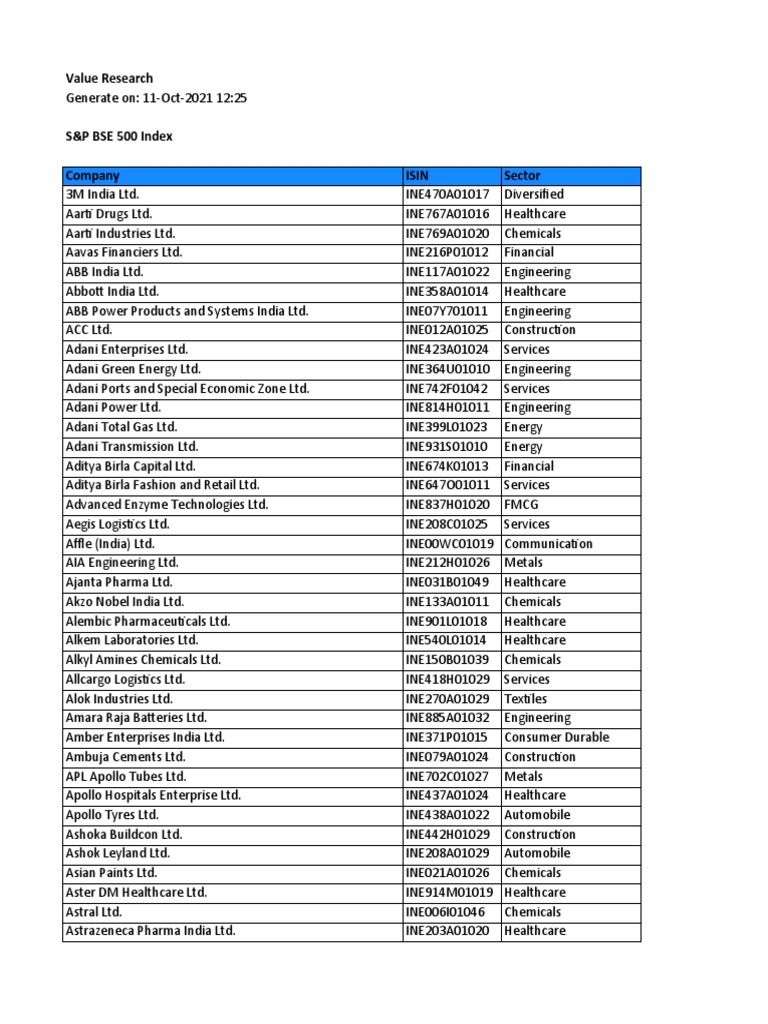 Value Research
Generate on: 11-Oct-2021 12:25

S&P BSE 500 Index

| Company | ISIN | Sector |
|---|---|---|
| 3M India Ltd. | INE470A01017 | Diversified |
| Aarti Drugs Ltd. | INE767A01016 | Healthcare |
| Aarti Industries Ltd. | INE769A01020 | Chemicals |
| Aavas Financiers Ltd. | INE216P01012 | Financial |
| ABB India Ltd. | INE117A01022 | Engineering |
| Abbott India Ltd. | INE358A01014 | Healthcare |
| ABB Power Products and Systems India Ltd. | INE07Y701011 | Engineering |
| ACC Ltd. | INE012A01025 | Construction |
| Adani Enterprises Ltd. | INE423A01024 | Services |
| Adani Green Energy Ltd. | INE364U01010 | Engineering |
| Adani Ports and Special Economic Zone Ltd. | INE742F01042 | Services |
| Adani Power Ltd. | INE814H01011 | Engineering |
| Adani Total Gas Ltd. | INE399L01023 | Energy |
| Adani Transmission Ltd. | INE931S01010 | Energy |
| Aditya Birla Capital Ltd. | INE674K01013 | Financial |
| Aditya Birla Fashion and Retail Ltd. | INE647O01011 | Services |
| Advanced Enzyme Technologies Ltd. | INE837H01020 | FMCG |
| Aegis Logistics Ltd. | INE208C01025 | Services |
| Affle (India) Ltd. | INE00WC01019 | Communication |
| AIA Engineering Ltd. | INE212H01026 | Metals |
| Ajanta Pharma Ltd. | INE031B01049 | Healthcare |
| Akzo Nobel India Ltd. | INE133A01011 | Chemicals |
| Alembic Pharmaceuticals Ltd. | INE901L01018 | Healthcare |
| Alkem Laboratories Ltd. | INE540L01014 | Healthcare |
| Alkyl Amines Chemicals Ltd. | INE150B01039 | Chemicals |
| Allcargo Logistics Ltd. | INE418H01029 | Services |
| Alok Industries Ltd. | INE270A01029 | Textiles |
| Amara Raja Batteries Ltd. | INE885A01032 | Engineering |
| Amber Enterprises India Ltd. | INE371P01015 | Consumer Durable |
| Ambuja Cements Ltd. | INE079A01024 | Construction |
| APL Apollo Tubes Ltd. | INE702C01027 | Metals |
| Apollo Hospitals Enterprise Ltd. | INE437A01024 | Healthcare |
| Apollo Tyres Ltd. | INE438A01022 | Automobile |
| Ashoka Buildcon Ltd. | INE442H01029 | Construction |
| Ashok Leyland Ltd. | INE208A01029 | Automobile |
| Asian Paints Ltd. | INE021A01026 | Chemicals |
| Aster DM Healthcare Ltd. | INE914M01019 | Healthcare |
| Astral Ltd. | INE006I01046 | Chemicals |
| Astrazeneca Pharma India Ltd. | INE203A01020 | Healthcare |